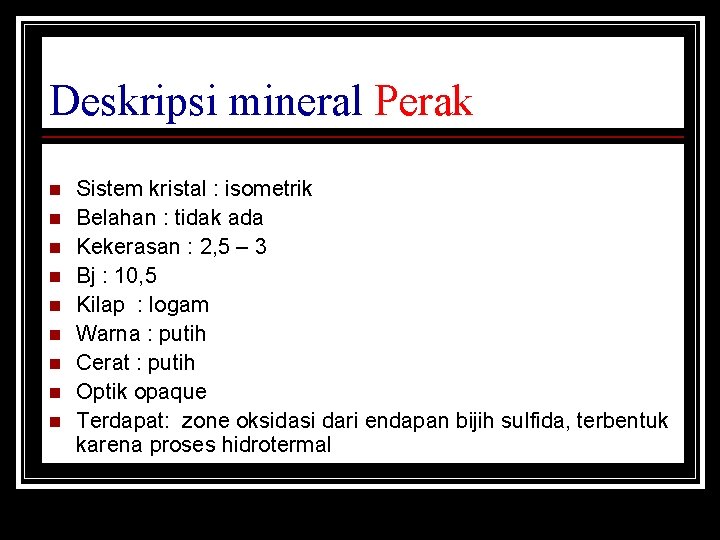 Deskripsi mineral Perak

- Sistem kristal : isometrik
- Belahan : tidak ada
- Kekerasan : 2,5 – 3
- Bj : 10,5
- Kilap : logam
- Warna : putih
- Cerat : putih
- Optik opaque
- Terdapat: zone oksidasi dari endapan bijih sulfida, terbentuk karena proses hidrotermal